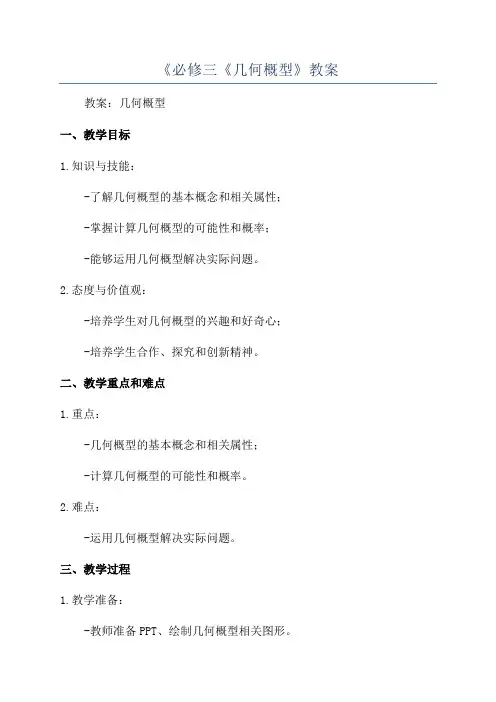 《必修三《几何概型》教案

教案：几何概型

一、教学目标

1.知识与技能：

-了解几何概型的基本概念和相关属性；

-掌握计算几何概型的可能性和概率；

-能够运用几何概型解决实际问题。

2.态度与价值观：

-培养学生对几何概型的兴趣和好奇心；

-培养学生合作、探究和创新精神。

二、教学重点和难点

1.重点：

-几何概型的基本概念和相关属性；

-计算几何概型的可能性和概率。

2.难点：

-运用几何概型解决实际问题。

三、教学过程

1.教学准备：

-教师准备PPT、绘制几何概型相关图形。